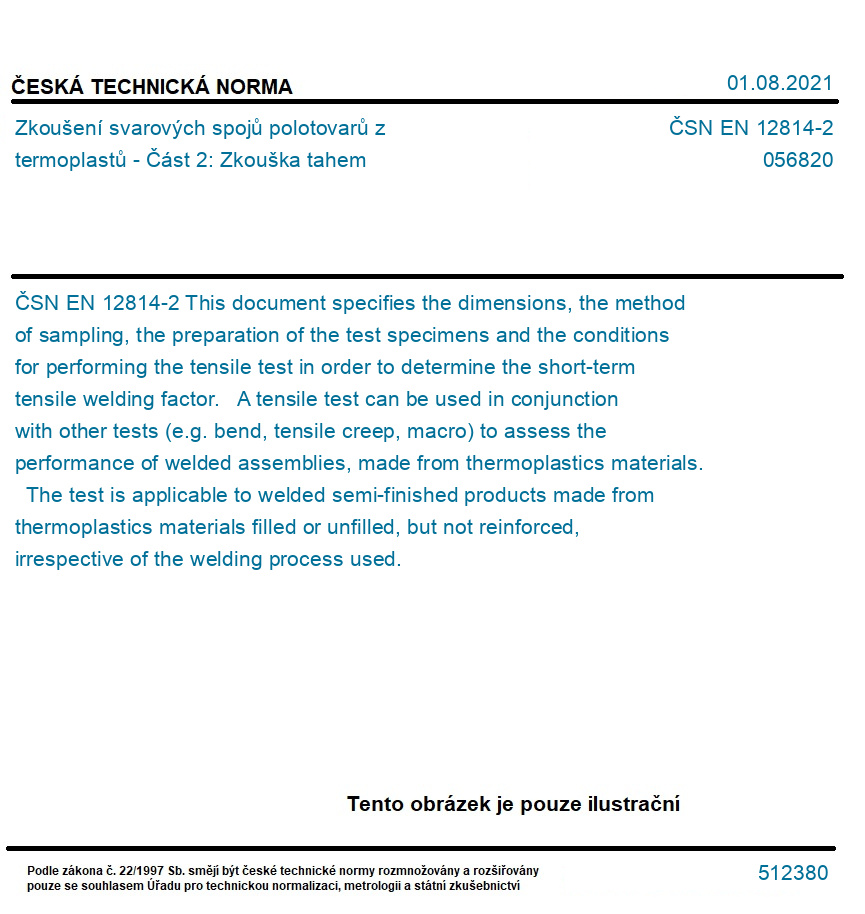 ČESKÁ TECHNICKÁ NORMA
01.08.2021

Zkoušení svarových spojů polotovarů z termoplastů - Část 2: Zkouška tahem
ČSN EN 12814-2
056820

ČSN EN 12814-2 This document specifies the dimensions, the method of sampling, the preparation of the test specimens and the conditions for performing the tensile test in order to determine the short-term tensile welding factor. A tensile test can be used in conjunction with other tests (e.g. bend, tensile creep, macro) to assess the performance of welded assemblies, made from thermoplastics materials. The test is applicable to welded semi-finished products made from thermoplastics materials filled or unfilled, but not reinforced, irrespective of the welding process used.

Tento obrázek je pouze ilustrační

Podle zákona č. 22/1997 Sb. smějí být české technické normy rozmnožovány a rozšiřovány pouze se souhlasem Úřadu pro technickou normalizaci, metrologii a státní zkušebnictví
512380